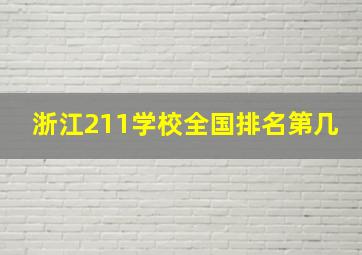 浙江211学校全国排名第几